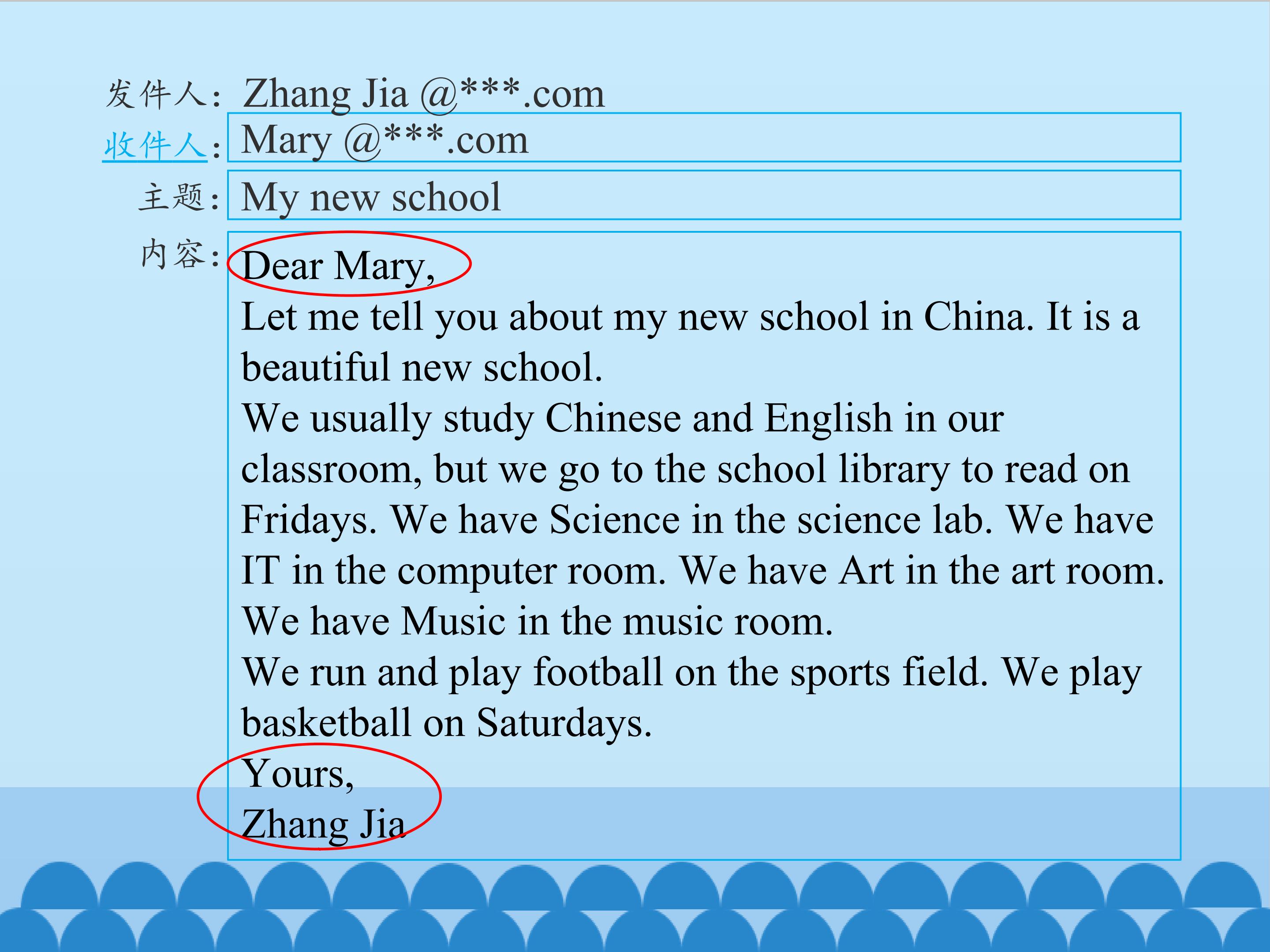 发件人: Zhang Jia @***.com
收件人: Mary @***.com
主题: My new school
内容: Dear Mary,

Let me tell you about my new school in China. It is a beautiful new school.

We usually study Chinese and English in our classroom, but we go to the school library to read on Fridays. We have Science in the science lab. We have IT in the computer room. We have Art in the art room. We have Music in the music room.

We run and play football on the sports field. We play basketball on Saturdays.

Yours,
Zhang Jia